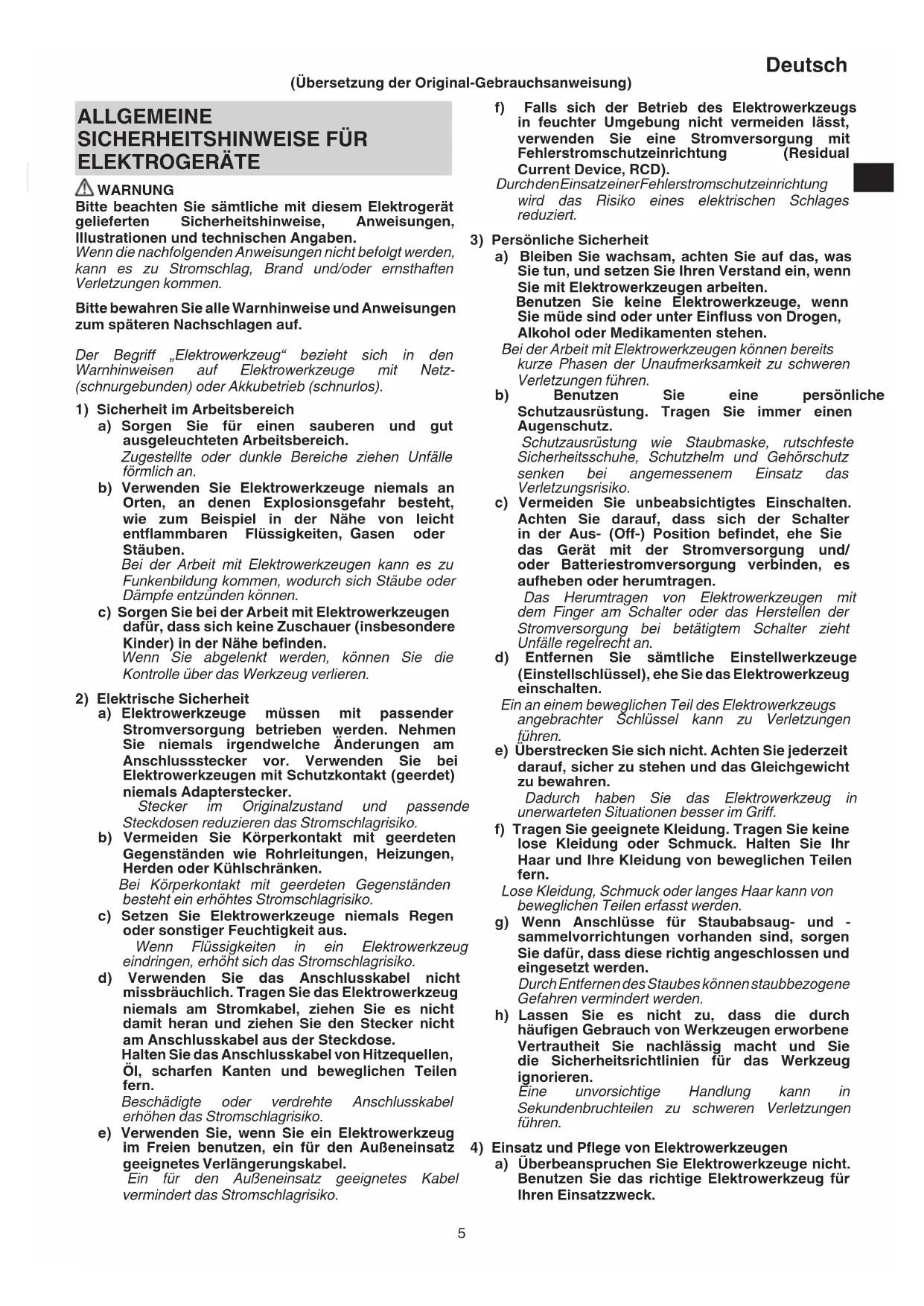 Deutsch

(Übersetzung der Original-Gebrauchsanweisung)

ALLGEMEINE SICHERHEITSHINWEISE FÜR ELEKTROGERÄTE

WARNUNG
Bitte beachten Sie sämtliche mit diesem Elektrogerät gelieferten Sicherheitshinweise, Anweisungen, Illustrationen und technischen Angaben.
Wenn die nachfolgenden Anweisungen nicht befolgt werden, kann es zu Stromschlag, Brand und/oder ernsthaften Verletzungen kommen.

Bitte bewahren Sie alle Warnhinweise und Anweisungen zum späteren Nachschlagen auf.

Der Begriff „Elektrowerkzeug“ bezieht sich in den Warnhinweisen auf Elektrowerkzeuge mit Netz- (schnurgebunden) oder Akkubetrieb (schnurlos).

1) Sicherheit im Arbeitsbereich
a) Sorgen Sie für einen sauberen und gut ausgeleuchteten Arbeitsbereich.
Zugestellte oder dunkle Bereiche ziehen Unfälle förmlich an.
b) Verwenden Sie Elektrowerkzeuge niemals an Orten, an denen Explosionsgefahr besteht, wie zum Beispiel in der Nähe von leicht entflammbaren Flüssigkeiten, Gasen oder Stäuben.
Bei der Arbeit mit Elektrowerkzeugen kann es zu Funkenbildung kommen, wodurch sich Stäube oder Dämpfe entzünden können.
c) Sorgen Sie bei der Arbeit mit Elektrowerkzeugen dafür, dass sich keine Zuschauer (insbesondere Kinder) in der Nähe befinden.
Wenn Sie abgelenkt werden, können Sie die Kontrolle über das Werkzeug verlieren.

2) Elektrische Sicherheit
a) Elektrowerkzeuge müssen mit passender Stromversorgung betrieben werden. Nehmen Sie niemals irgendwelche Änderungen am Anschlussstecker vor. Verwenden Sie bei Elektrowerkzeugen mit Schutzkontakt (geerdet) niemals Adapterstecker.
Stecker im Originalzustand und passende Steckdosen reduzieren das Stromschlagrisiko.
b) Vermeiden Sie Körperkontakt mit geerdeten Gegenständen wie Rohrleitungen, Heizungen, Herden oder Kühlschränken.
Bei Körperkontakt mit geerdeten Gegenständen besteht ein erhöhtes Stromschlagrisiko.
c) Setzen Sie Elektrowerkzeuge niemals Regen oder sonstiger Feuchtigkeit aus.
Wenn Flüssigkeiten in ein Elektrowerkzeug eindringen, erhöht sich das Stromschlagrisiko.
d) Verwenden Sie das Anschlusskabel nicht missbräuchlich. Tragen Sie das Elektrowerkzeug niemals am Stromkabel, ziehen Sie es nicht damit heran und ziehen Sie den Stecker nicht am Anschlusskabel aus der Steckdose.
Halten Sie das Anschlusskabel von Hitzequellen, Öl, scharfen Kanten und beweglichen Teilen fern.
Beschädigte oder verdrehte Anschlusskabel erhöhen das Stromschlagrisiko.
e) Verwenden Sie, wenn Sie ein Elektrowerkzeug im Freien benutzen, ein für den Außeneinsatz geeignetes Verlängerungskabel.
Ein für den Außeneinsatz geeignetes Kabel vermindert das Stromschlagrisiko.
f) Falls sich der Betrieb des Elektrowerkzeugs in feuchter Umgebung nicht vermeiden lässt, verwenden Sie eine Stromversorgung mit Fehlerstromschutzeinrichtung (Residual Current Device, RCD).
Durch den Einsatz einer Fehlerstromschutzeinrichtung wird das Risiko eines elektrischen Schlages reduziert.

3) Persönliche Sicherheit
a) Bleiben Sie wachsam, achten Sie auf das, was Sie tun, und setzen Sie Ihren Verstand ein, wenn Sie mit Elektrowerkzeugen arbeiten.
Benutzen Sie keine Elektrowerkzeuge, wenn Sie müde sind oder unter Einfluss von Drogen, Alkohol oder Medikamenten stehen.
Bei der Arbeit mit Elektrowerkzeugen können bereits kurze Phasen der Unaufmerksamkeit zu schweren Verletzungen führen.
b) Benutzen Sie eine persönliche Schutzausrüstung. Tragen Sie immer einen Augenschutz.
Schutzausrüstung wie Staubmaske, rutschfeste Sicherheitsschuhe, Schutzhelm und Gehörschutz senken bei angemessenem Einsatz das Verletzungsrisiko.
c) Vermeiden Sie unbeabsichtigtes Einschalten. Achten Sie darauf, dass sich der Schalter in der Aus- (Off-) Position befindet, ehe Sie das Gerät mit der Stromversorgung und/ oder Batteriestromversorgung verbinden, es aufheben oder herumtragen.
Das Herumtragen von Elektrowerkzeugen mit dem Finger am Schalter oder das Herstellen der Stromversorgung bei betätigtem Schalter zieht Unfälle regelrecht an.
d) Entfernen Sie sämtliche Einstellwerkzeuge (Einstellschlüssel), ehe Sie das Elektrowerkzeug einschalten.
Ein an einem beweglichen Teil des Elektrowerkzeugs angebrachter Schlüssel kann zu Verletzungen führen.
e) Überstrecken Sie sich nicht. Achten Sie jederzeit darauf, sicher zu stehen und das Gleichgewicht zu bewahren.
Dadurch haben Sie das Elektrowerkzeug in unerwarteten Situationen besser im Griff.
f) Tragen Sie geeignete Kleidung. Tragen Sie keine lose Kleidung oder Schmuck. Halten Sie Ihr Haar und Ihre Kleidung von beweglichen Teilen fern.
Lose Kleidung, Schmuck oder langes Haar kann von beweglichen Teilen erfasst werden.
g) Wenn Anschlüsse für Staubabsaug- und -sammelvorrichtungen vorhanden sind, sorgen Sie dafür, dass diese richtig angeschlossen und eingesetzt werden.
Durch Entfernen des Staubes können staubbezogene Gefahren vermindert werden.
h) Lassen Sie es nicht zu, dass die durch häufigen Gebrauch von Werkzeugen erworbene Vertrautheit Sie nachlässig macht und Sie die Sicherheitsrichtlinien für das Werkzeug ignorieren.
Eine unvorsichtige Handlung kann in Sekundenbruchteilen zu schweren Verletzungen führen.

4) Einsatz und Pflege von Elektrowerkzeugen
a) Überbeanspruchen Sie Elektrowerkzeuge nicht. Benutzen Sie das richtige Elektrowerkzeug für Ihren Einsatzzweck.

5